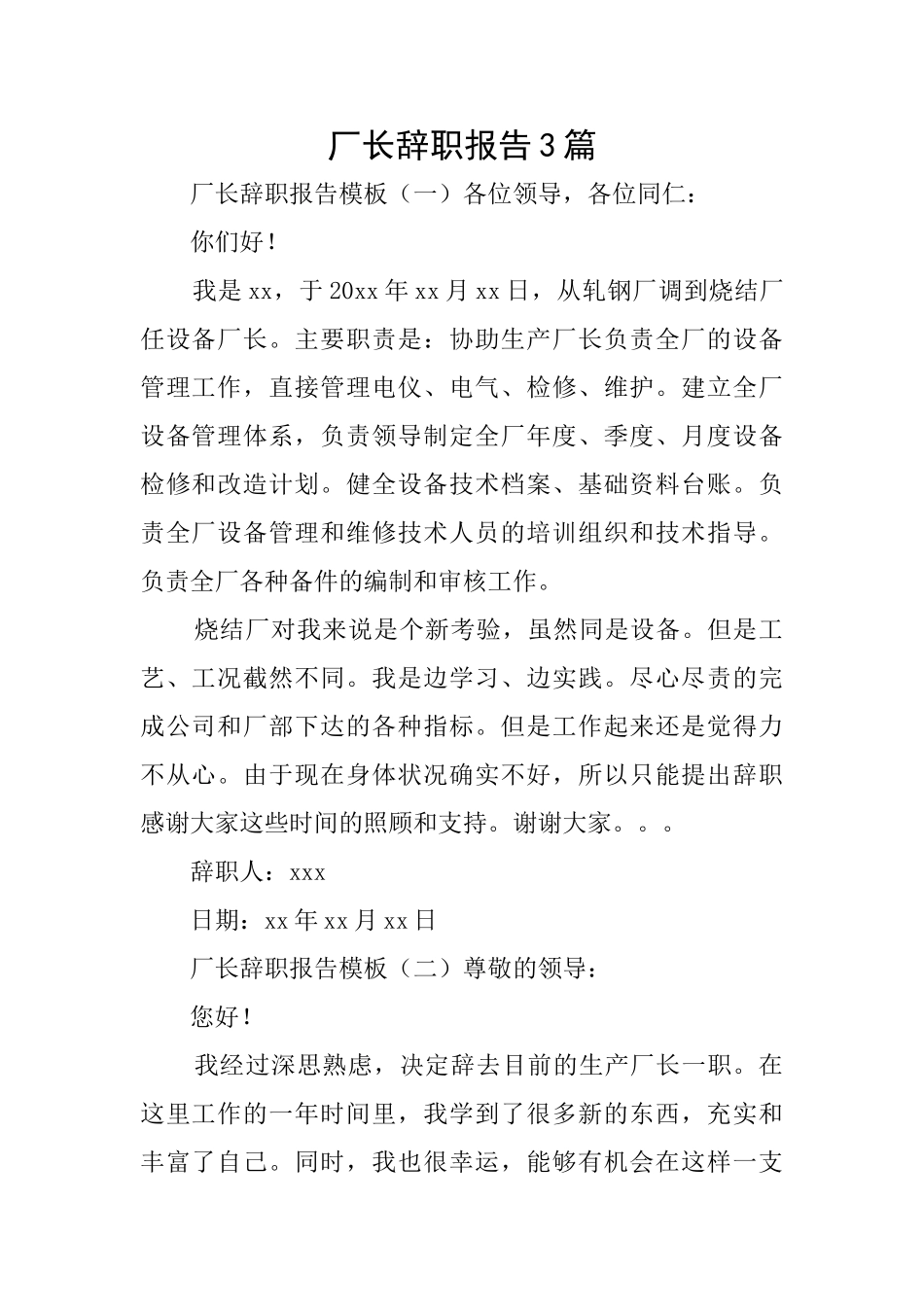 厂长辞职报告3篇

厂长辞职报告模板（一）各位领导，各位同仁：

你们好！

我是xx，于20xx年xx月xx日，从轧钢厂调到烧结厂任设备厂长。主要职责是：协助生产厂长负责全厂的设备管理工作，直接管理电仪、电气、检修、维护。建立全厂设备管理体系，负责领导制定全厂年度、季度、月度设备检修和改造计划。健全设备技术档案、基础资料台账。负责全厂设备管理和维修技术人员的培训组织和技术指导。负责全厂各种备件的编制和审核工作。

烧结厂对我来说是个新考验，虽然同是设备。但是工艺、工况截然不同。我是边学习、边实践。尽心尽责的完成公司和厂部下达的各种指标。但是工作起来还是觉得力不从心。由于现在身体状况确实不好，所以只能提出辞职感谢大家这些时间的照顾和支持。谢谢大家。。。

辞职人：xxx

日期：xx年xx月xx日

厂长辞职报告模板（二）尊敬的领导：

您好！

我经过深思熟虑，决定辞去目前的生产厂长一职。在这里工作的一年时间里，我学到了很多新的东西，充实和丰富了自己。同时，我也很幸运，能够有机会在这样一支